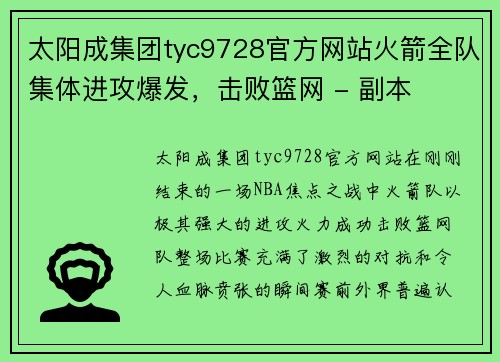 太阳成集团tyc9728官方网站火箭全队集体进攻爆发，击败篮网 - 副本

太阳成集团tyc9728官方网站在刚刚结束的一场NBA焦点之战中火箭队以极其强大的进攻火力成功击败篮网队整场比赛充满了激烈的对抗和令人血脉贲张的瞬间赛前外界普遍认